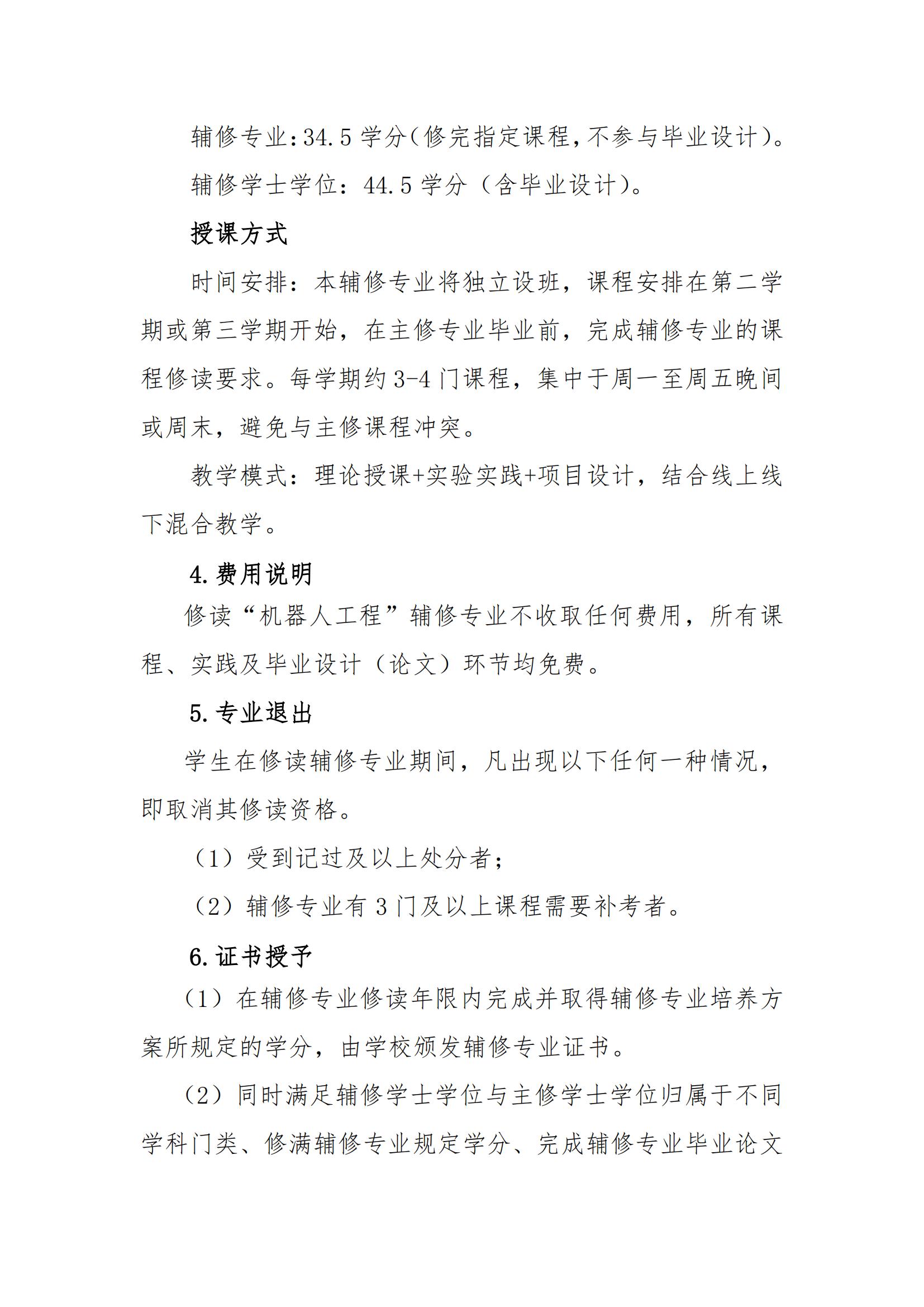 辅修专业：34.5 学分（修完指定课程，不参与毕业设计）。

辅修学士学位：44.5 学分（含毕业设计）。

授课方式

时间安排：本辅修专业将独立设班，课程安排在第二学期或第三学期开始，在主修专业毕业前，完成辅修专业的课程修读要求。每学期约 3-4 门课程，集中于周一至周五晚间或周末，避免与主修课程冲突。

教学模式：理论授课+实验实践+项目设计，结合线上线下混合教学。

4. 费用说明

修读“机器人工程”辅修专业不收取任何费用，所有课程、实践及毕业设计（论文）环节均免费。

5. 专业退出

学生在修读辅修专业期间，凡出现以下任何一种情况，即取消其修读资格。

（1）受到记过及以上处分者；

（2）辅修专业有 3 门及以上课程需要补考者。

6. 证书授予

（1）在辅修专业修读年限内完成并取得辅修专业培养方案所规定的学分，由学校颁发辅修专业证书。

（2）同时满足辅修学士学位与主修学士学位归属于不同学科门类、修满辅修专业规定学分、完成辅修专业毕业论文